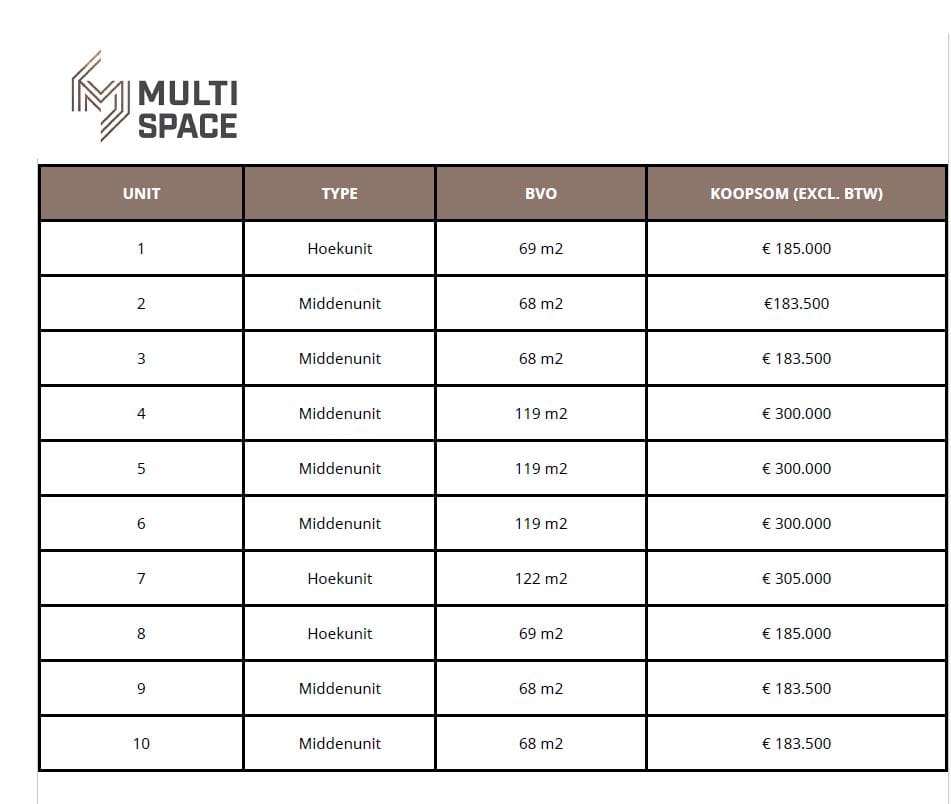 MULTI SPACE

| UNIT | TYPE | BVO | KOOPSOM (EXCL. BTW) |
|---|---|---|---|
| 1 | Hoekunit | 69 m2 | € 185.000 |
| 2 | Middenunit | 68 m2 | €183.500 |
| 3 | Middenunit | 68 m2 | € 183.500 |
| 4 | Middenunit | 119 m2 | € 300.000 |
| 5 | Middenunit | 119 m2 | € 300.000 |
| 6 | Middenunit | 119 m2 | € 300.000 |
| 7 | Hoekunit | 122 m2 | € 305.000 |
| 8 | Hoekunit | 69 m2 | € 185.000 |
| 9 | Middenunit | 68 m2 | € 183.500 |
| 10 | Middenunit | 68 m2 | € 183.500 |